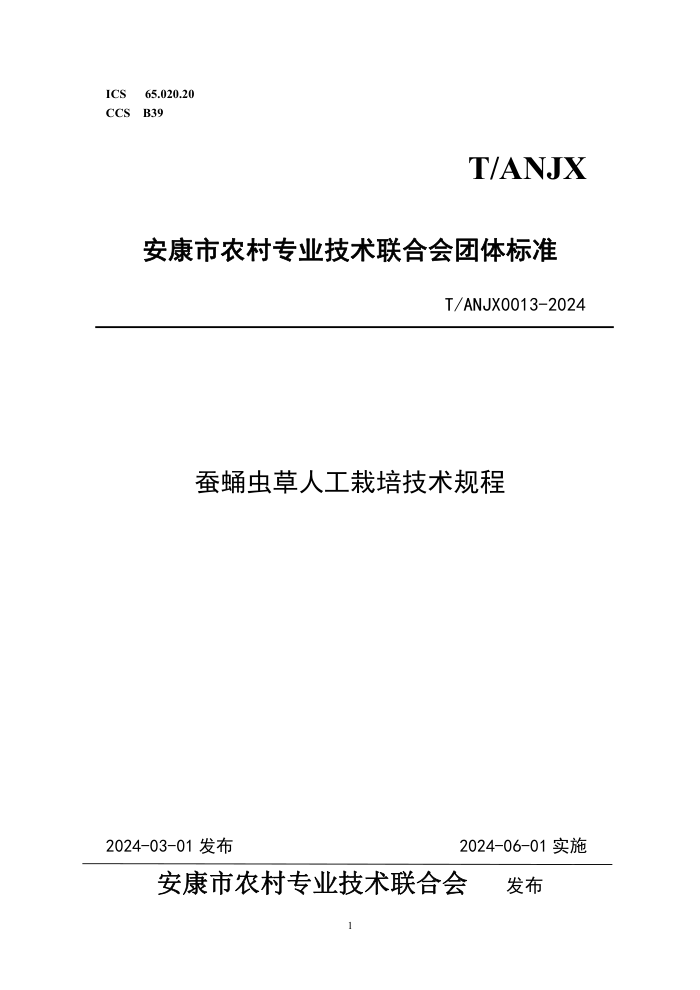 ICS 65.020.20
CCS B39

T/ANJX

安康市农村专业技术联合会团体标准

T/ANJX0013-2024

蚕蛹虫草人工栽培技术规程

2024-03-01 发布

2024-06-01 实施

安康市农村专业技术联合会 发布

1